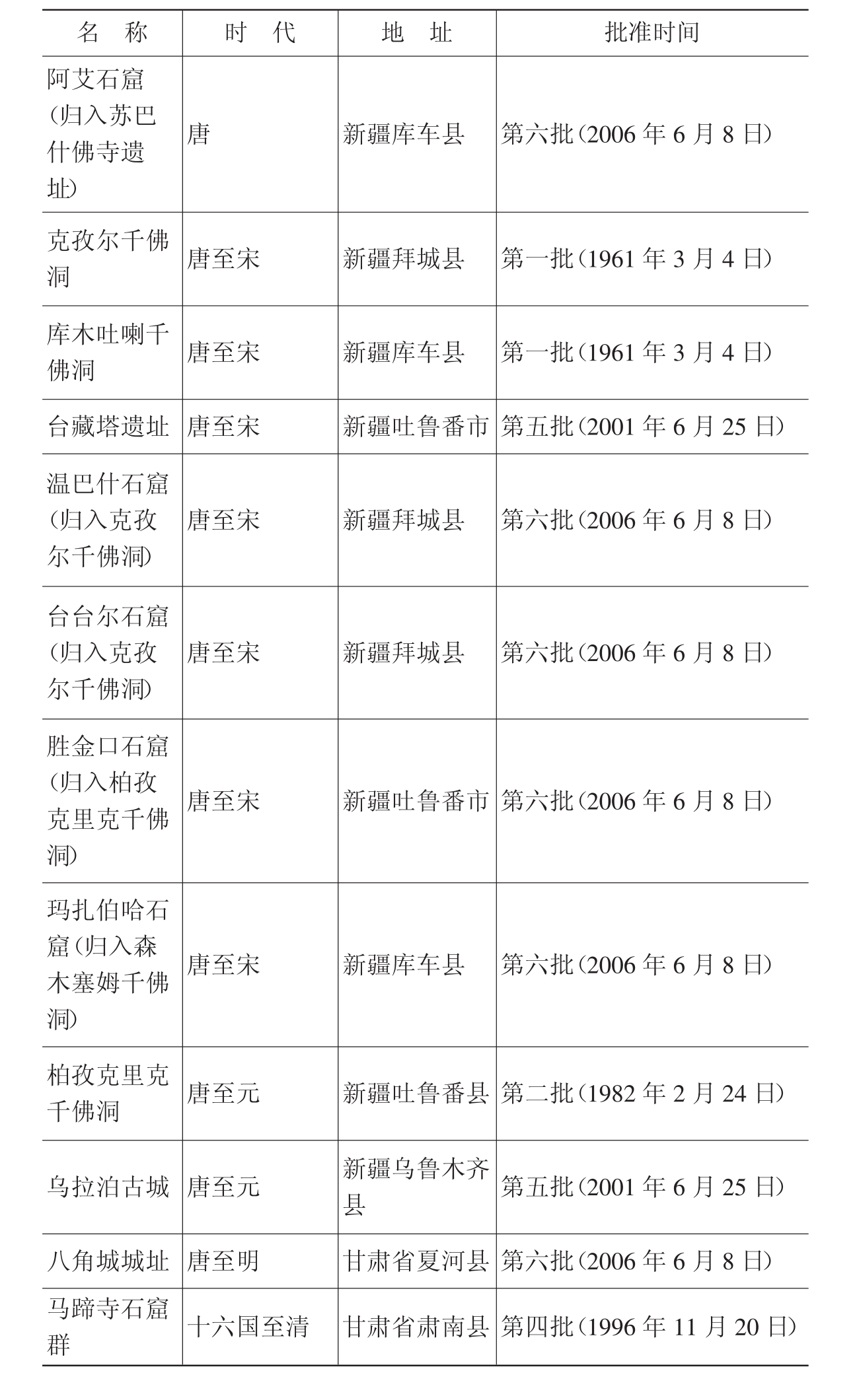 | 名　称 | 时　代 | 地　址 | 批准时间 |
|---|---|---|---|
| 阿艾石窟（归入苏巴什佛寺遗址） | 唐 | 新疆库车县 | 第六批（2006 年 6 月 8 日） |
| 克孜尔千佛洞 | 唐至宋 | 新疆拜城县 | 第一批（1961 年 3 月 4 日） |
| 库木吐喇千佛洞 | 唐至宋 | 新疆库车县 | 第一批（1961 年 3 月 4 日） |
| 台藏塔遗址 | 唐至宋 | 新疆吐鲁番市 | 第五批（2001 年 6 月 25 日） |
| 温巴什石窟（归入克孜尔千佛洞） | 唐至宋 | 新疆拜城县 | 第六批（2006 年 6 月 8 日） |
| 台台尔石窟（归入克孜尔千佛洞） | 唐至宋 | 新疆拜城县 | 第六批（2006 年 6 月 8 日） |
| 胜金口石窟（归入柏孜克里克千佛洞） | 唐至宋 | 新疆吐鲁番市 | 第六批（2006 年 6 月 8 日） |
| 玛扎伯哈石窟（归入森木塞姆千佛洞） | 唐至宋 | 新疆库车县 | 第六批（2006 年 6 月 8 日） |
| 柏孜克里克千佛洞 | 唐至元 | 新疆吐鲁番县 | 第二批（1982 年 2 月 24 日） |
| 乌拉泊古城 | 唐至元 | 新疆乌鲁木齐县 | 第五批（2001 年 6 月 25 日） |
| 八角城城址 | 唐至明 | 甘肃省夏河县 | 第六批（2006 年 6 月 8 日） |
| 马蹄寺石窟群 | 十六国至清 | 甘肃省肃南县 | 第四批（1996 年 11 月 20 日） |